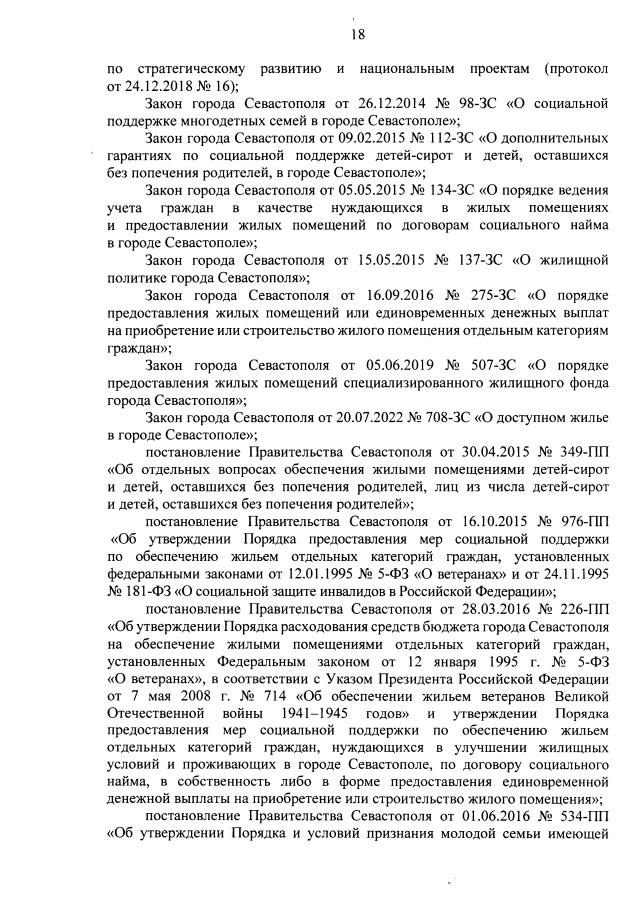 18

по стратегическому развитию и национальным проектам (протокол от 24.12.2018 № 16);

Закон города Севастополя от 26.12.2014 № 98-ЗС «О социальной поддержке многодетных семей в городе Севастополе»;

Закон города Севастополя от 09.02.2015 № 112-ЗС «О дополнительных гарантиях по социальной поддержке детей-сирот и детей, оставшихся без попечения родителей, в городе Севастополе»;

Закон города Севастополя от 05.05.2015 № 134-ЗС «О порядке ведения учета граждан в качестве нуждающихся в жилых помещениях и предоставлении жилых помещений по договорам социального найма в городе Севастополе»;

Закон города Севастополя от 15.05.2015 № 137-ЗС «О жилищной политике города Севастополя»;

Закон города Севастополя от 16.09.2016 № 275-ЗС «О порядке предоставления жилых помещений или единовременных денежных выплат на приобретение или строительство жилого помещения отдельным категориям граждан»;

Закон города Севастополя от 05.06.2019 № 507-ЗС «О порядке предоставления жилых помещений специализированного жилищного фонда города Севастополя»;

Закон города Севастополя от 20.07.2022 № 708-ЗС «О доступном жилье в городе Севастополе»;

постановление Правительства Севастополя от 30.04.2015 № 349-ПП «Об отдельных вопросах обеспечения жилыми помещениями детей-сирот и детей, оставшихся без попечения родителей, лиц из числа детей-сирот и детей, оставшихся без попечения родителей»;

постановление Правительства Севастополя от 16.10.2015 № 976-ПП «Об утверждении Порядка предоставления мер социальной поддержки по обеспечению жильем отдельных категорий граждан, установленных федеральными законами от 12.01.1995 № 5-ФЗ «О ветеранах» и от 24.11.1995 № 181-ФЗ «О социальной защите инвалидов в Российской Федерации»;

постановление Правительства Севастополя от 28.03.2016 № 226-ПП «Об утверждении Порядка расходования средств бюджета города Севастополя на обеспечение жилыми помещениями отдельных категорий граждан, установленных Федеральным законом от 12 января 1995 г. № 5-ФЗ «О ветеранах», в соответствии с Указом Президента Российской Федерации от 7 мая 2008 г. № 714 «Об обеспечении жильем ветеранов Великой Отечественной войны 1941–1945 годов» и утверждении Порядка предоставления мер социальной поддержки по обеспечению жильем отдельных категорий граждан, нуждающихся в улучшении жилищных условий и проживающих в городе Севастополе, по договору социального найма, в собственность либо в форме предоставления единовременной денежной выплаты на приобретение или строительство жилого помещения»;

постановление Правительства Севастополя от 01.06.2016 № 534-ПП «Об утверждении Порядка и условий признания молодой семьи имеющей